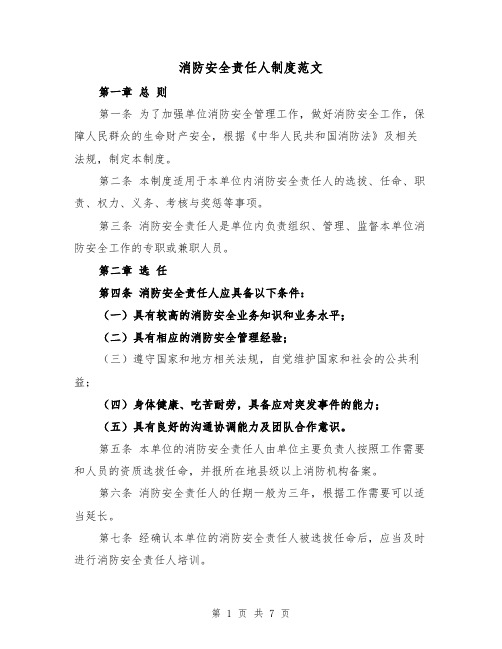 消防安全责任人制度范文

第一章 总 则

第一条 为了加强单位消防安全管理工作，做好消防安全工作，保障人民群众的生命财产安全，根据《中华人民共和国消防法》及相关法规，制定本制度。

第二条 本制度适用于本单位内消防安全责任人的选拔、任命、职责、权力、义务、考核与奖惩等事项。

第三条 消防安全责任人是单位内负责组织、管理、监督本单位消防安全工作的专职或兼职人员。

第二章 选 任

第四条 消防安全责任人应具备以下条件：

（一）具有较高的消防安全业务知识和业务水平；

（二）具有相应的消防安全管理经验；

（三）遵守国家和地方相关法规，自觉维护国家和社会的公共利益；

（四）身体健康、吃苦耐劳，具备应对突发事件的能力；

（五）具有良好的沟通协调能力及团队合作意识。

第五条 本单位的消防安全责任人由单位主要负责人按照工作需要和人员的资质选拔任命，并报所在地县级以上消防机构备案。

第六条 消防安全责任人的任期一般为三年，根据工作需要可以适当延长。

第七条 经确认本单位的消防安全责任人被选拔任命后，应当及时进行消防安全责任人培训。

第 1 页 共 7 页